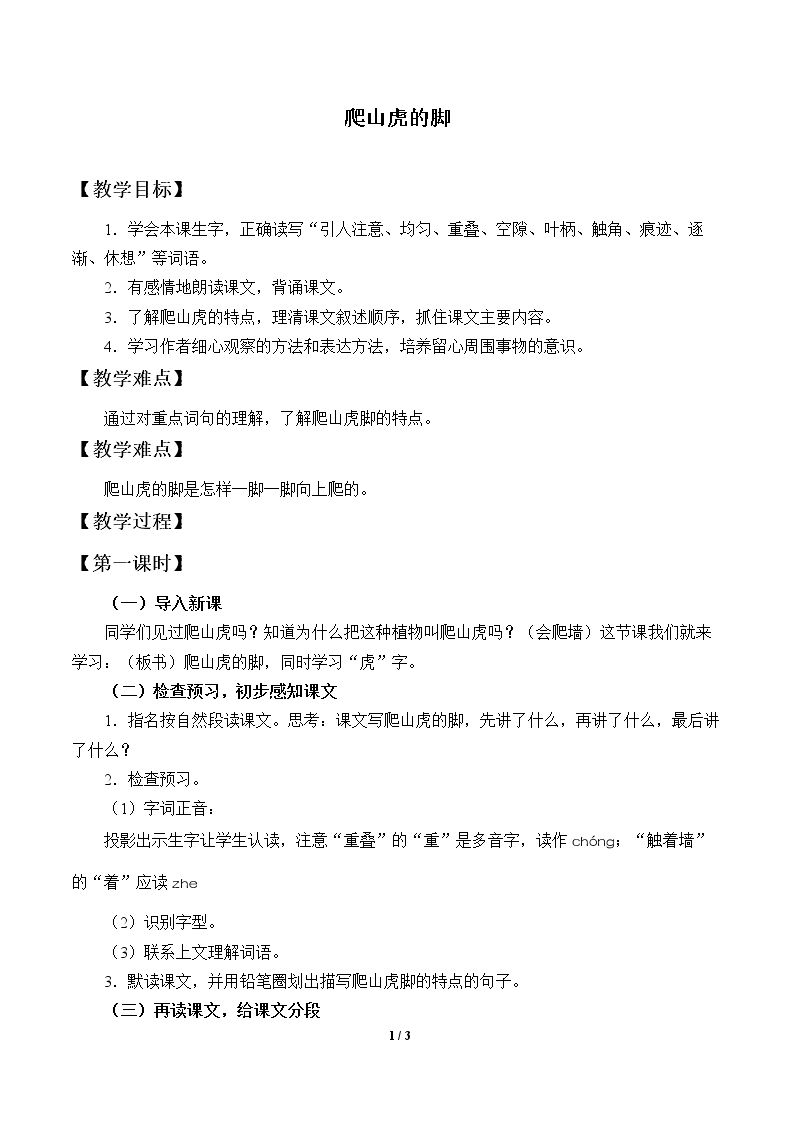 爬山虎的脚

【教学目标】

1.学会本课生字，正确读写“引人注意、均匀、重叠、空隙、叶柄、触角、痕迹、逐渐、休想”等词语。

2.有感情地朗读课文，背诵课文。

3.了解爬山虎的特点，理清课文叙述顺序，抓住课文主要内容。

4.学习作者细心观察的方法和表达方法，培养留心周围事物的意识。

【教学难点】

通过对重点词句的理解，了解爬山虎脚的特点。

【教学难点】

爬山虎的脚是怎样一脚一脚向上爬的。

【教学过程】

【第一课时】

（一）导入新课

同学们见过爬山虎吗？知道为什么把这种植物叫爬山虎吗？（会爬墙）这节课我们就来学习：（板书）爬山虎的脚，同时学习“虎”字。

（二）检查预习，初步感知课文

1.指名按自然段读课文。思考：课文写爬山虎的脚，先讲了什么，再讲了什么，最后讲了什么？

2.检查预习。

（1）字词正音：

投影出示生字让学生认读，注意“重叠”的“重”是多音字，读作chóng；“触着墙”的“着”应读zhe

（2）识别字型。

（3）联系上文理解词语。

3.默读课文，并用铅笔圈划出描写爬山虎脚的特点的句子。

（三）再读课文，给课文分段

1 / 3